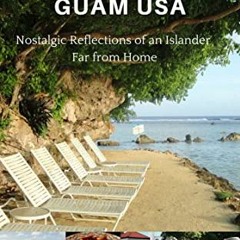 GUAM USA

Nostalgic Reflections of an Islander Far from Home